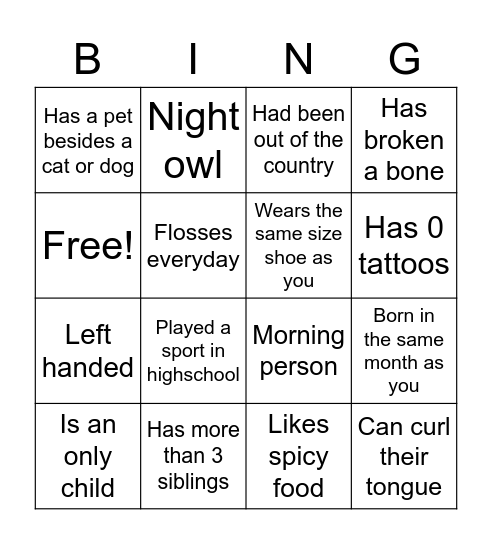 | B | I | N | G |
|---|---|---|---|
| Has a pet besides a cat or dog | Night owl | Had been out of the country | Has broken a bone |
| Free! | Flosses everyday | Wears the same size shoe as you | Has 0 tattoos |
| Left handed | Played a sport in highschool | Morning person | Born in the same month as you |
| Is an only child | Has more than 3 siblings | Likes spicy food | Can curl their tongue |